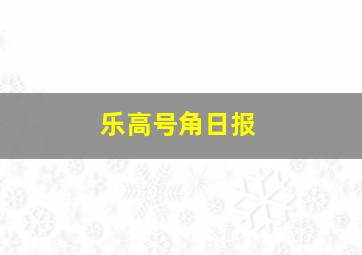 乐高号角日报